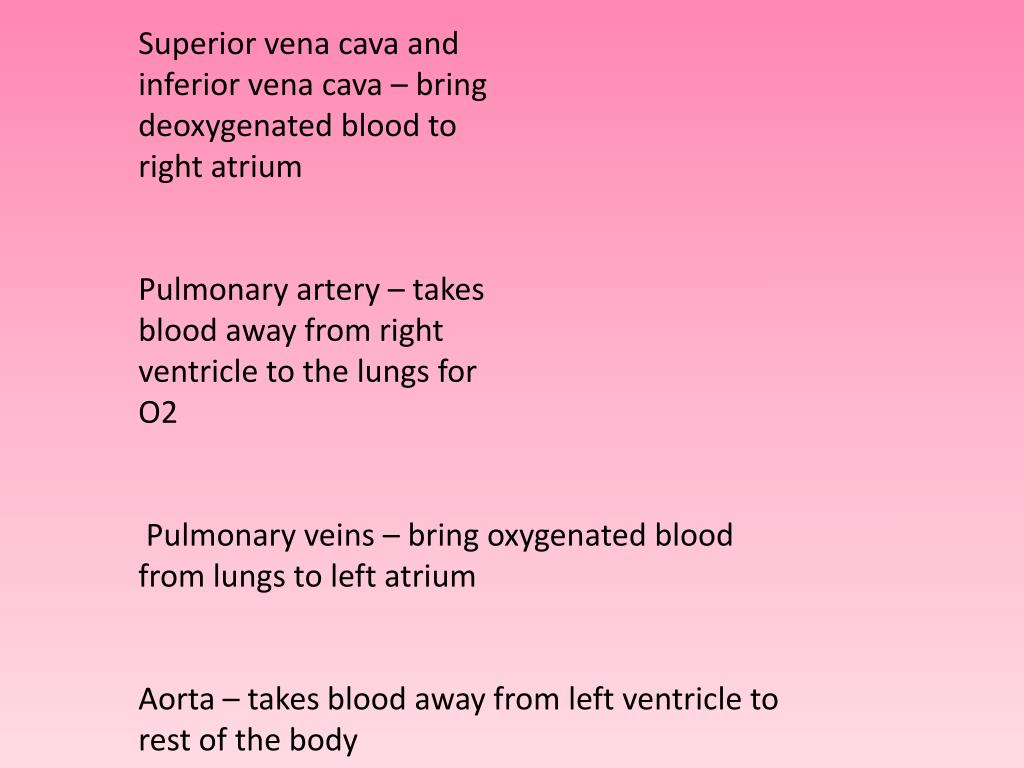 Superior vena cava and inferior vena cava – bring deoxygenated blood to right atrium

Pulmonary artery – takes blood away from right ventricle to the lungs for O2

Pulmonary veins – bring oxygenated blood from lungs to left atrium

Aorta – takes blood away from left ventricle to rest of the body